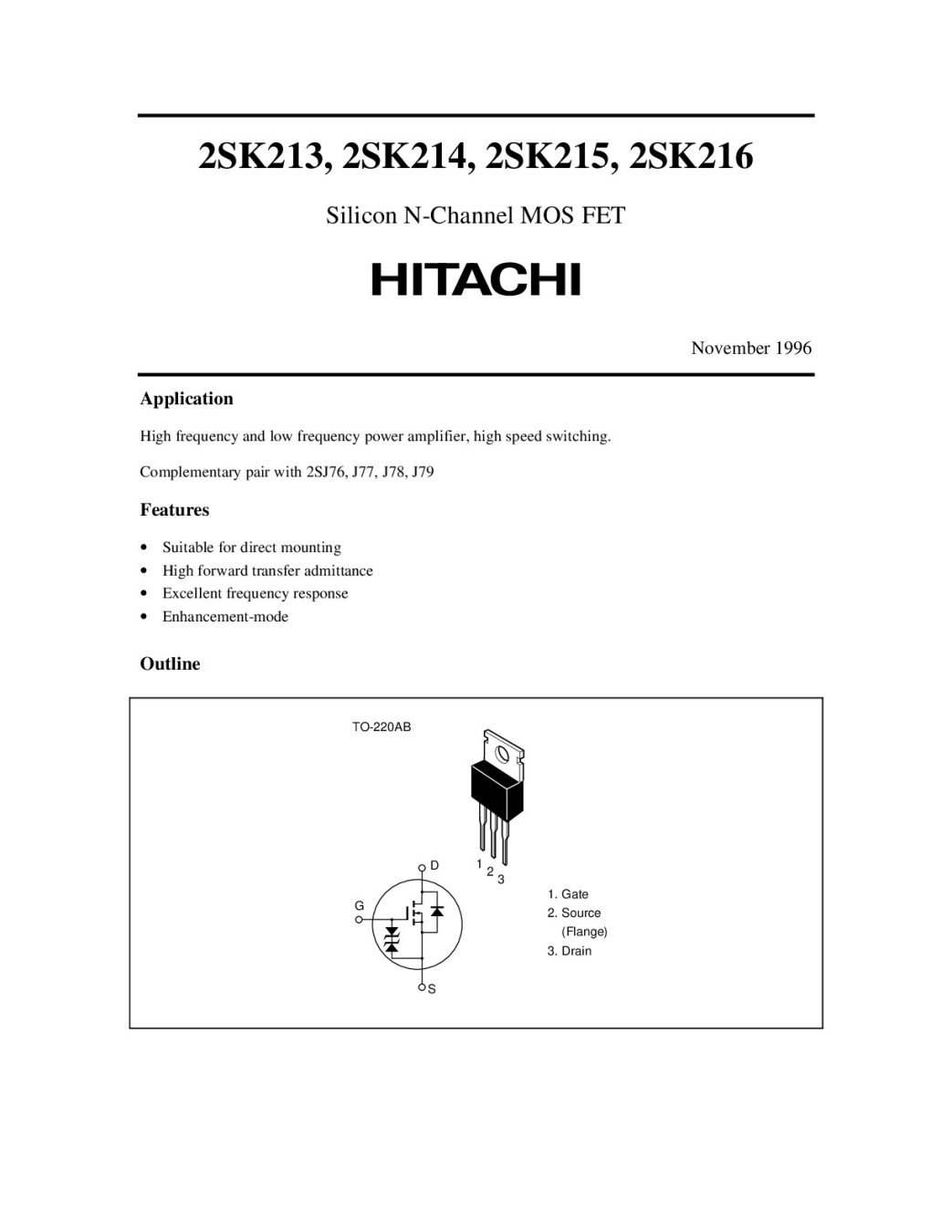 2SK213, 2SK214, 2SK215, 2SK216

Silicon N-Channel MOS FET

HITACHI

November 1996

Application

High frequency and low frequency power amplifier, high speed switching.

Complementary pair with 2SJ76, J77, J78, J79

Features

• Suitable for direct mounting
• High forward transfer admittance
• Excellent frequency response
• Enhancement-mode

Outline

TO-220AB

D
G
S

1
2
3

1. Gate
2. Source
(Flange)
3. Drain